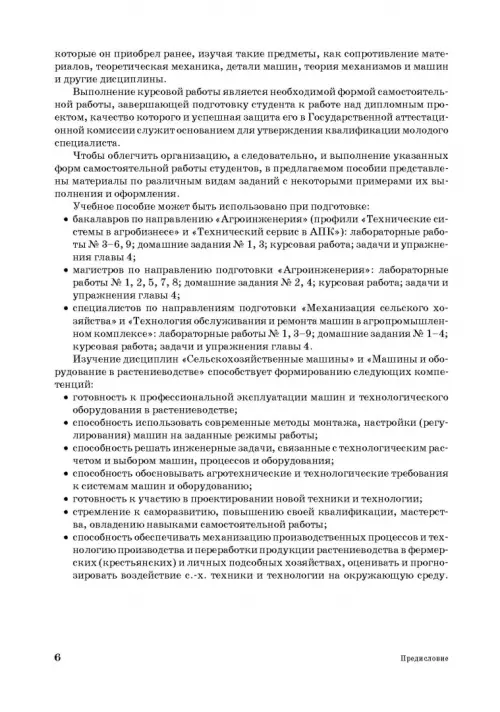 которые он приобрел ранее, изучая такие предметы, как сопротивление материалов, теоретическая механика, детали машин, теория механизмов и машин и другие дисциплины.

Выполнение курсовой работы является необходимой формой самостоятельной работы, завершающей подготовку студента к работе над дипломным проектом, качество которого и успешная защита его в Государственной аттестационной комиссии служит основанием для утверждения квалификации молодого специалиста.

Чтобы облегчить организацию, а следовательно, и выполнение указанных форм самостоятельной работы студентов, в предлагаемом пособии представлены материалы по различным видам заданий с некоторыми примерами их выполнения и оформления.

Учебное пособие может быть использовано при подготовке:

• бакалавров по направлению «Агроинженерия» (профили «Технические системы в агробизнесе» и «Технический сервис в АПК»): лабораторные работы № 3–6, 9; домашние задания № 1, 3; курсовая работа; задачи и упражнения главы 4;
• магистров по направлению подготовки «Агроинженерия»: лабораторные работы № 1, 2, 5, 7, 8; домашние задания № 2, 4; курсовая работа; задачи и упражнения главы 4;
• специалистов по направлениям подготовки «Механизация сельского хозяйства» и «Технология обслуживания и ремонта машин в агропромышленном комплексе»: лабораторные работы № 1, 3–9; домашние задания № 1–4; курсовая работа; задачи и упражнения главы 4.

Изучение дисциплин «Сельскохозяйственные машины» и «Машины и оборудование в растениеводстве» способствует формированию следующих компетенций:

• готовность к профессиональной эксплуатации машин и технологического оборудования в растениеводстве;
• способность использовать современные методы монтажа, настройки (регулирования) машин на заданные режимы работы;
• способность решать инженерные задачи, связанные с технологическим расчетом и выбором машин, процессов и оборудования;
• способность обосновывать агротехнические и технологические требования к системам машин и оборудованию;
• готовность к участию в проектировании новой техники и технологии;
• стремление к саморазвитию, повышению своей квалификации, мастерства, овладению навыками самостоятельной работы;
• способность обеспечивать механизацию производственных процессов и технологию производства и переработки продукции растениеводства в фермерских (крестьянских) и личных подсобных хозяйствах, оценивать и прогнозировать воздействие с.-х. техники и технологии на окружающую среду.

6 Предисловие